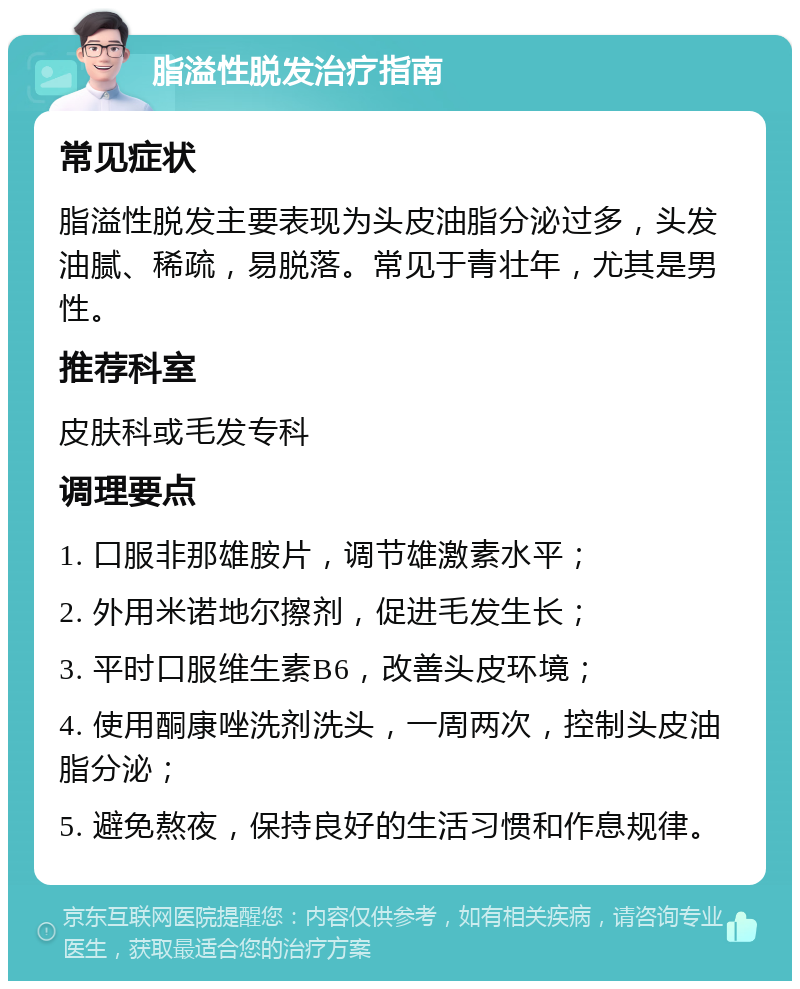 脂溢性脱发治疗指南

常见症状

脂溢性脱发主要表现为头皮油脂分泌过多，头发油腻、稀疏，易脱落。常见于青壮年，尤其是男性。

推荐科室

皮肤科或毛发专科

调理要点

1. 口服非那雄胺片，调节雄激素水平；

2. 外用米诺地尔擦剂，促进毛发生长；

3. 平时口服维生素B6，改善头皮环境；

4. 使用酮康唑洗剂洗头，一周两次，控制头皮油脂分泌；

5. 避免熬夜，保持良好的生活习惯和作息规律。

京东互联网医院提醒您：内容仅供参考，如有相关疾病，请咨询专业医生，获取最适合您的治疗方案